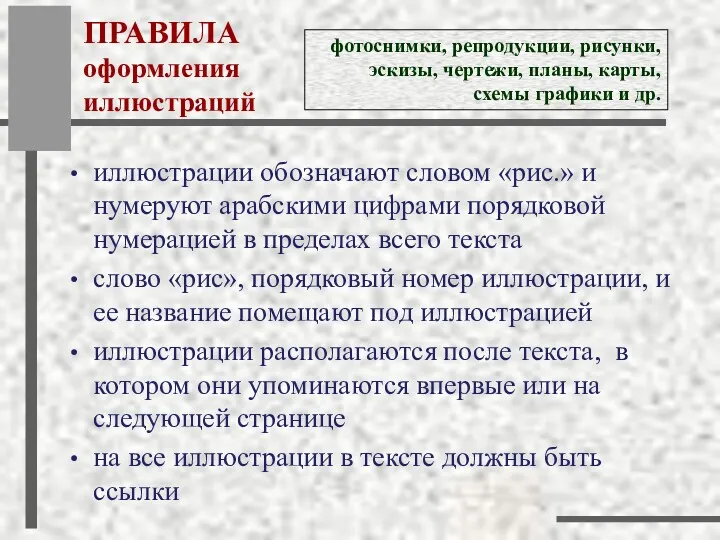 ПРАВИЛА
оформления
иллюстраций

фотоснимки, репродукции, рисунки, эскизы, чертежи, планы, карты, схемы графики и др.

• иллюстрации обозначают словом «рис.» и нумеруют арабскими цифрами порядковой нумерацией в пределах всего текста

• слово «рис», порядковый номер иллюстрации, и ее название помещают под иллюстрацией

• иллюстрации располагаются после текста, в котором они упоминаются впервые или на следующей странице

• на все иллюстрации в тексте должны быть ссылки